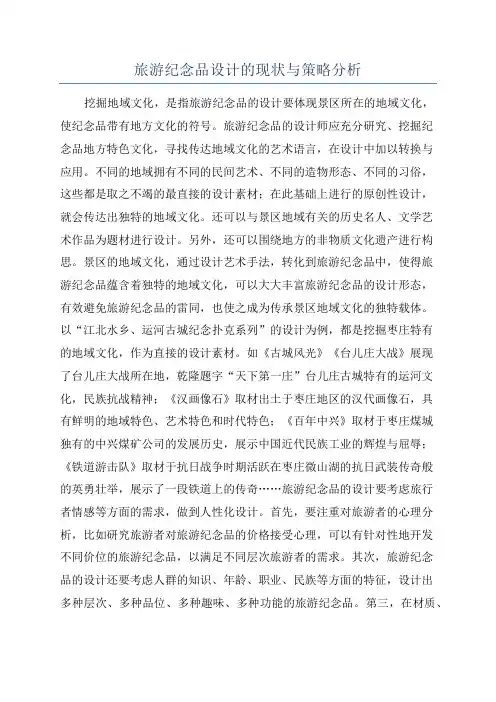 旅游纪念品设计的现状与策略分析

挖掘地域文化，是指旅游纪念品的设计要体现景区所在的地域文化，使纪念品带有地方文化的符号。旅游纪念品的设计师应充分研究、挖掘纪念品地方特色文化，寻找传达地域文化的艺术语言，在设计中加以转换与应用。不同的地域拥有不同的民间艺术、不同的造物形态、不同的习俗，这些都是取之不竭的最直接的设计素材：在此基础上进行的原创性设计，就会传达出独特的地域文化。还可以与景区地域有关的历史名人、文学艺术作品为题材进行设计。另外，还可以围绕地方的非物质文化遗产进行构思。景区的地域文化，通过设计艺术手法，转化到旅游纪念品中，使得旅游纪念品蕴含着独特的地域文化，可以大大丰富旅游纪念品的设计形态，有效避免旅游纪念品的雷同，也使之成为传承景区地域文化的独特载体。以“江北水乡、运河古城纪念扑克系列”的设计为例，都是挖掘枣庄特有的地域文化，作为直接的设计素材。如《古城风光》《台儿庄大战》展现了台儿庄大战所在地，乾隆题字“天下第一庄”台儿庄古城特有的运河文化，民族抗战精神；《汉画像石》取材出土于枣庄地区的汉代画像石，具有鲜明的地域特色、艺术特色和时代特色；《百年中兴》取材于枣庄煤城独有的中兴煤矿公司的发展历史，展示中国近代民族工业的辉煌与屈辱；《铁道游击队》取材于抗日战争时期活跃在枣庄微山湖的抗日武装传奇般的英勇壮举，展示了一段铁道上的传奇……旅游纪念品的设计要考虑旅行者情感等方面的需求，做到人性化设计。首先，要注重对旅游者的心理分析，比如研究旅游者对旅游纪念品的价格接受心理，可以有针对性地开发不同价位的旅游纪念品，以满足不同层次旅游者的需求。其次，旅游纪念品的设计还要考虑人群的知识、年龄、职业、民族等方面的特征，设计出多种层次、多种品位、多种趣味、多种功能的旅游纪念品。第三，在材质、